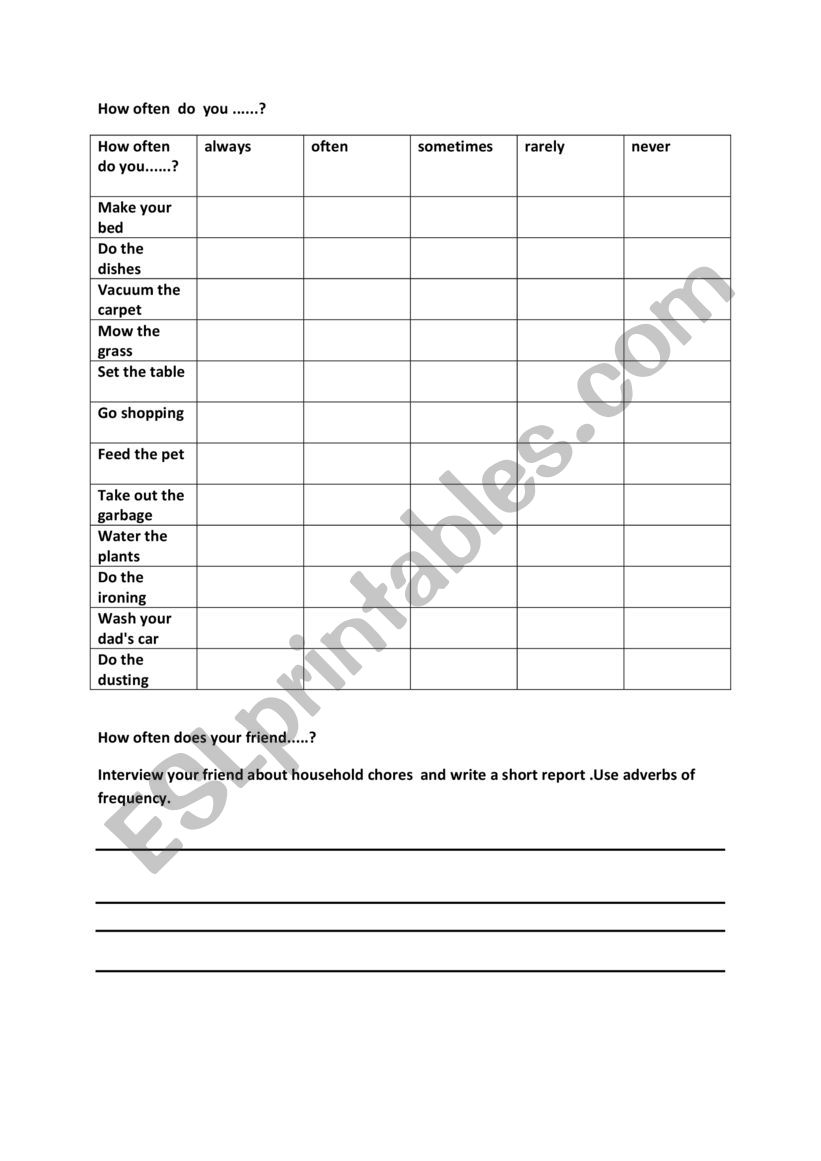 How often do you ......?

| How often do you......? | always | often | sometimes | rarely | never |
|---|---|---|---|---|---|
| Make your bed | | | | | |
| Do the dishes | | | | | |
| Vacuum the carpet | | | | | |
| Mow the grass | | | | | |
| Set the table | | | | | |
| Go shopping | | | | | |
| Feed the pet | | | | | |
| Take out the garbage | | | | | |
| Water the plants | | | | | |
| Do the ironing | | | | | |
| Wash your dad's car | | | | | |
| Do the dusting | | | | | |

How often does your friend.....?

Interview your friend about household chores and write a short report .Use adverbs of frequency.

ESLprintables.com